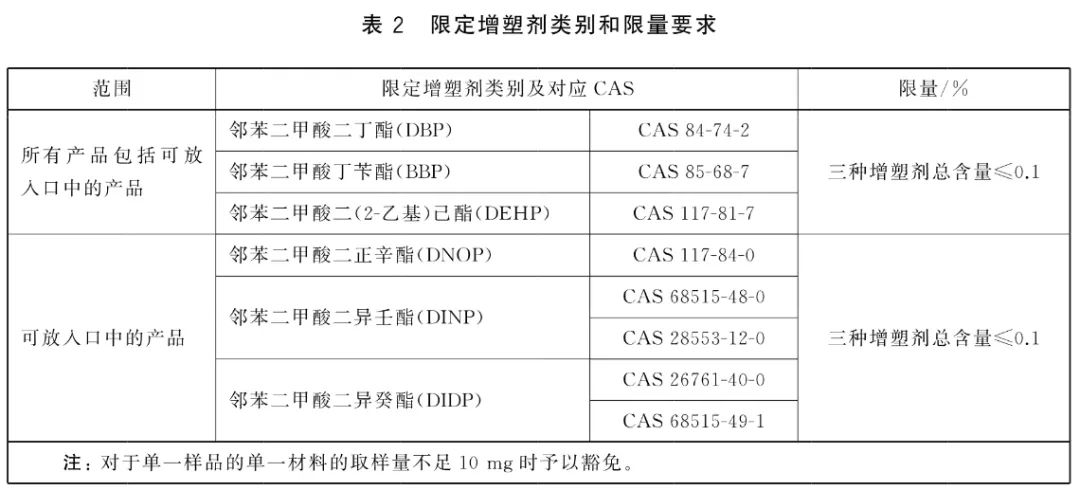 表 2　限定增塑剂类别和限量要求

| 范围 | 限定增塑剂类别及对应 CAS | | 限量/% |
|---|---|---|---|
| 所有产品包括可放入口中的产品 | 邻苯二甲酸二丁酯(DBP) | CAS 84-74-2 | 三种增塑剂总含量≤0.1 |
| | 邻苯二甲酸丁苄酯(BBP) | CAS 85-68-7 | |
| | 邻苯二甲酸二(2-乙基)己酯(DEHP) | CAS 117-81-7 | |
| 可放入口中的产品 | 邻苯二甲酸二正辛酯(DNOP) | CAS 117-84-0 | 三种增塑剂总含量≤0.1 |
| | 邻苯二甲酸二异壬酯(DINP) | CAS 68515-48-0 | |
| | | CAS 28553-12-0 | |
| | 邻苯二甲酸二异癸酯(DIDP) | CAS 26761-40-0 | |
| | | CAS 68515-49-1 | |

注：对于单一样品的单一材料的取样量不足 10 mg 时予以豁免。